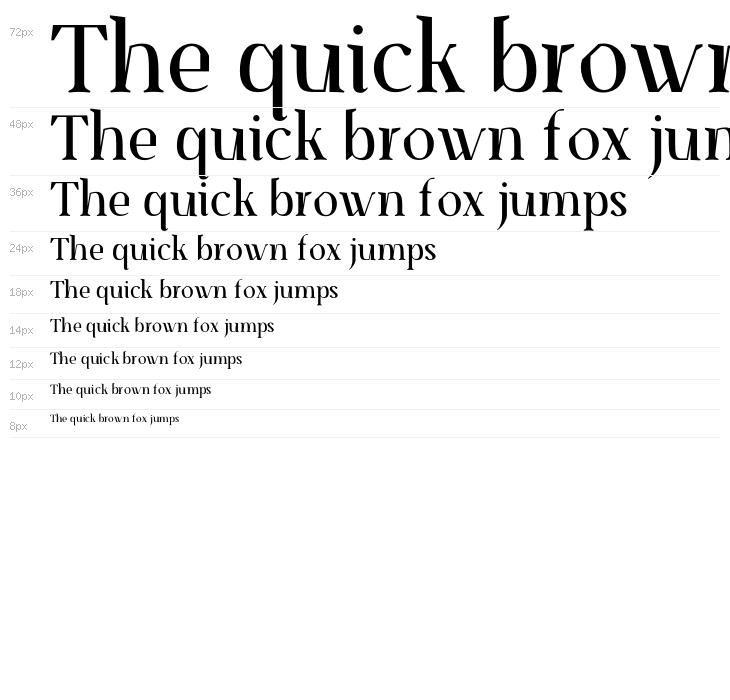 72px The quick brown

48px The quick brown fox jum

36px The quick brown fox jumps

24px The quick brown fox jumps

18px The quick brown fox jumps

14px The quick brown fox jumps

12px The quick brown fox jumps

10px The quick brown fox jumps

8px The quick brown fox jumps